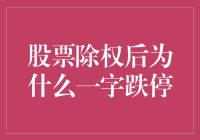 股票除权后为什么一字跌停